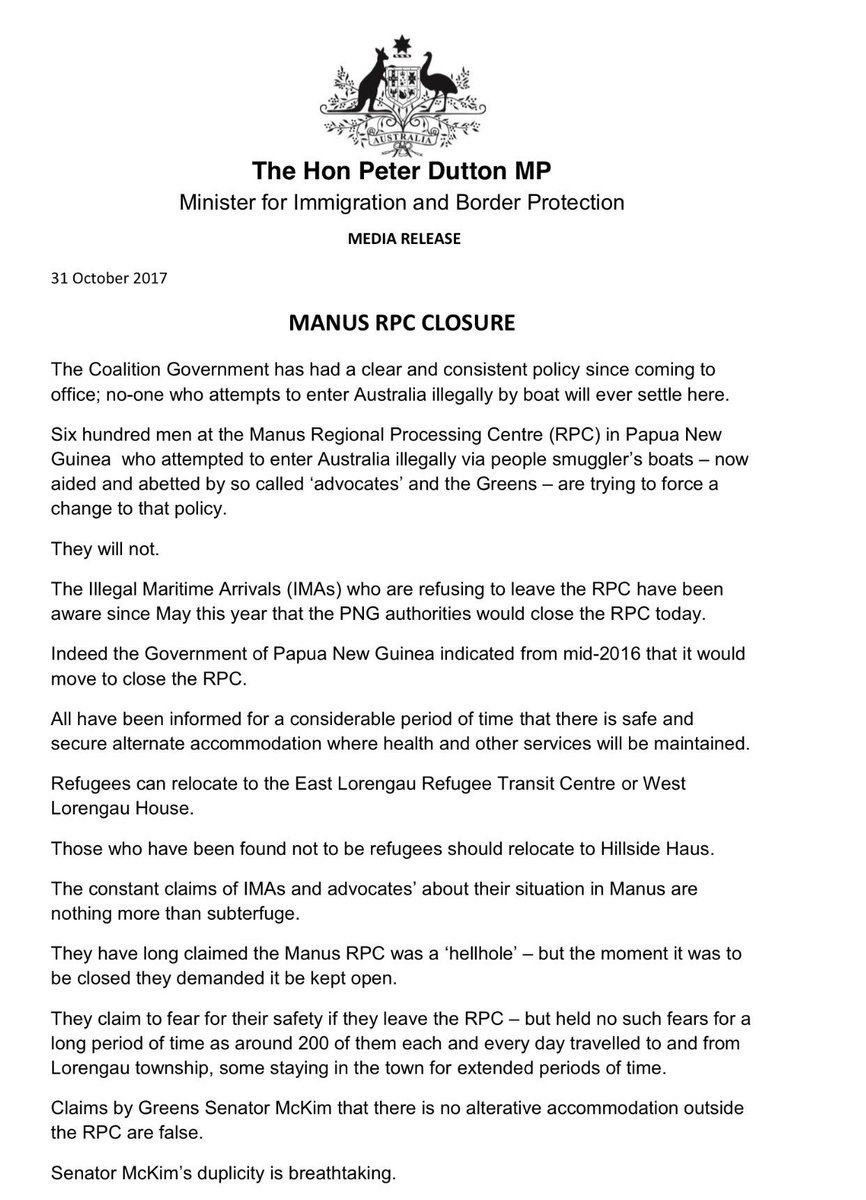 AUSTRALIA

The Hon Peter Dutton MP
Minister for Immigration and Border Protection

MEDIA RELEASE

31 October 2017

MANUS RPC CLOSURE

The Coalition Government has had a clear and consistent policy since coming to office; no-one who attempts to enter Australia illegally by boat will ever settle here.

Six hundred men at the Manus Regional Processing Centre (RPC) in Papua New Guinea who attempted to enter Australia illegally via people smuggler's boats – now aided and abetted by so called 'advocates' and the Greens – are trying to force a change to that policy.

They will not.

The Illegal Maritime Arrivals (IMAs) who are refusing to leave the RPC have been aware since May this year that the PNG authorities would close the RPC today.

Indeed the Government of Papua New Guinea indicated from mid-2016 that it would move to close the RPC.

All have been informed for a considerable period of time that there is safe and secure alternate accommodation where health and other services will be maintained.

Refugees can relocate to the East Lorengau Refugee Transit Centre or West Lorengau House.

Those who have been found not to be refugees should relocate to Hillside Haus.

The constant claims of IMAs and advocates' about their situation in Manus are nothing more than subterfuge.

They have long claimed the Manus RPC was a 'hellhole' – but the moment it was to be closed they demanded it be kept open.

They claim to fear for their safety if they leave the RPC – but held no such fears for a long period of time as around 200 of them each and every day travelled to and from Lorengau township, some staying in the town for extended periods of time.

Claims by Greens Senator McKim that there is no alterative accommodation outside the RPC are false.

Senator McKim's duplicity is breathtaking.